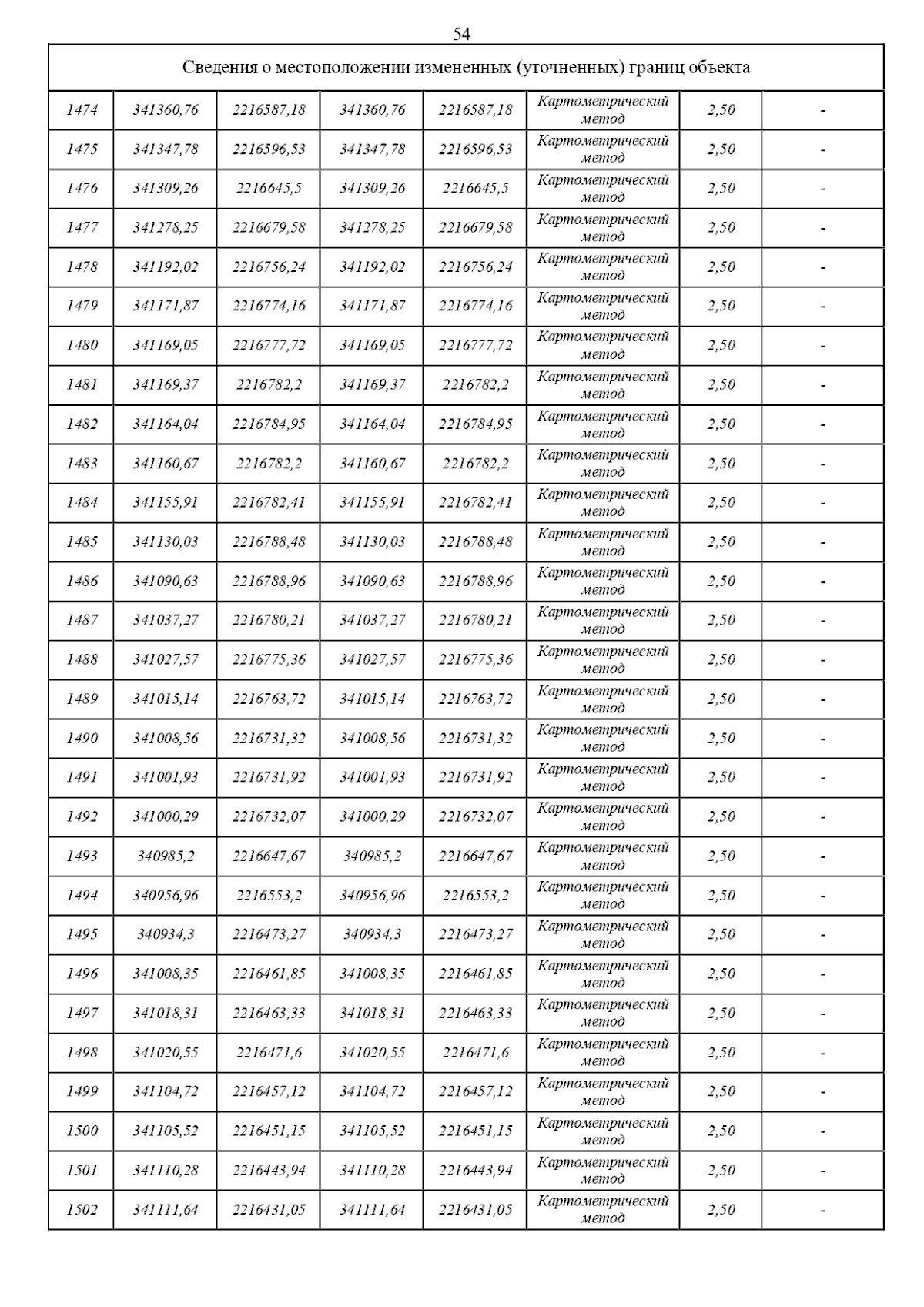 54

| Сведения о местоположении измененных (уточненных) границ объекта | | | | | | | |
|---|---|---|---|---|---|---|---|
| 1474 | 341360,76 | 2216587,18 | 341360,76 | 2216587,18 | Картометрический метод | 2,50 | - |
| 1475 | 341347,78 | 2216596,53 | 341347,78 | 2216596,53 | Картометрический метод | 2,50 | - |
| 1476 | 341309,26 | 2216645,5 | 341309,26 | 2216645,5 | Картометрический метод | 2,50 | - |
| 1477 | 341278,25 | 2216679,58 | 341278,25 | 2216679,58 | Картометрический метод | 2,50 | - |
| 1478 | 341192,02 | 2216756,24 | 341192,02 | 2216756,24 | Картометрический метод | 2,50 | - |
| 1479 | 341171,87 | 2216774,16 | 341171,87 | 2216774,16 | Картометрический метод | 2,50 | - |
| 1480 | 341169,05 | 2216777,72 | 341169,05 | 2216777,72 | Картометрический метод | 2,50 | - |
| 1481 | 341169,37 | 2216782,2 | 341169,37 | 2216782,2 | Картометрический метод | 2,50 | - |
| 1482 | 341164,04 | 2216784,95 | 341164,04 | 2216784,95 | Картометрический метод | 2,50 | - |
| 1483 | 341160,67 | 2216782,2 | 341160,67 | 2216782,2 | Картометрический метод | 2,50 | - |
| 1484 | 341155,91 | 2216782,41 | 341155,91 | 2216782,41 | Картометрический метод | 2,50 | - |
| 1485 | 341130,03 | 2216788,48 | 341130,03 | 2216788,48 | Картометрический метод | 2,50 | - |
| 1486 | 341090,63 | 2216788,96 | 341090,63 | 2216788,96 | Картометрический метод | 2,50 | - |
| 1487 | 341037,27 | 2216780,21 | 341037,27 | 2216780,21 | Картометрический метод | 2,50 | - |
| 1488 | 341027,57 | 2216775,36 | 341027,57 | 2216775,36 | Картометрический метод | 2,50 | - |
| 1489 | 341015,14 | 2216763,72 | 341015,14 | 2216763,72 | Картометрический метод | 2,50 | - |
| 1490 | 341008,56 | 2216731,32 | 341008,56 | 2216731,32 | Картометрический метод | 2,50 | - |
| 1491 | 341001,93 | 2216731,92 | 341001,93 | 2216731,92 | Картометрический метод | 2,50 | - |
| 1492 | 341000,29 | 2216732,07 | 341000,29 | 2216732,07 | Картометрический метод | 2,50 | - |
| 1493 | 340985,2 | 2216647,67 | 340985,2 | 2216647,67 | Картометрический метод | 2,50 | - |
| 1494 | 340956,96 | 2216553,2 | 340956,96 | 2216553,2 | Картометрический метод | 2,50 | - |
| 1495 | 340934,3 | 2216473,27 | 340934,3 | 2216473,27 | Картометрический метод | 2,50 | - |
| 1496 | 341008,35 | 2216461,85 | 341008,35 | 2216461,85 | Картометрический метод | 2,50 | - |
| 1497 | 341018,31 | 2216463,33 | 341018,31 | 2216463,33 | Картометрический метод | 2,50 | - |
| 1498 | 341020,55 | 2216471,6 | 341020,55 | 2216471,6 | Картометрический метод | 2,50 | - |
| 1499 | 341104,72 | 2216457,12 | 341104,72 | 2216457,12 | Картометрический метод | 2,50 | - |
| 1500 | 341105,52 | 2216451,15 | 341105,52 | 2216451,15 | Картометрический метод | 2,50 | - |
| 1501 | 341110,28 | 2216443,94 | 341110,28 | 2216443,94 | Картометрический метод | 2,50 | - |
| 1502 | 341111,64 | 2216431,05 | 341111,64 | 2216431,05 | Картометрический метод | 2,50 | - |